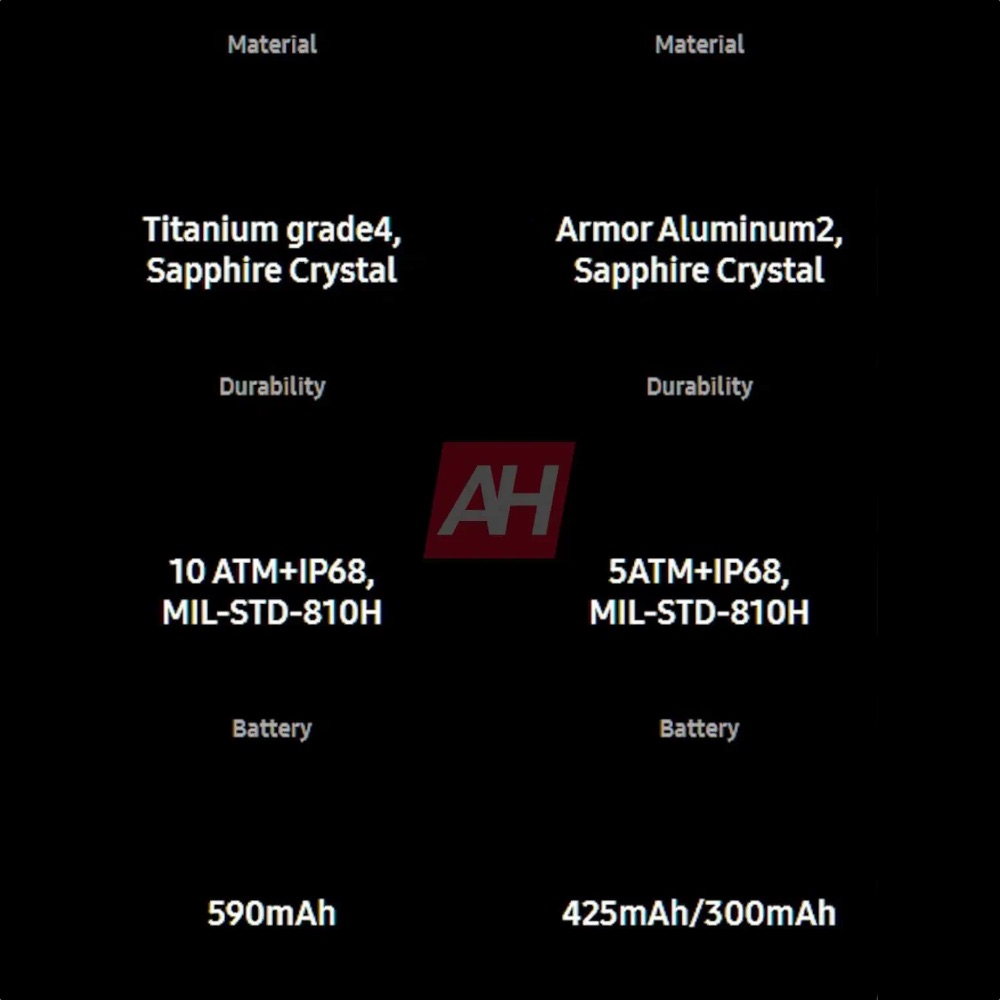 Material

Titanium grade4, Sapphire Crystal

Durability

10 ATM+IP68, MIL-STD-810H

Battery

590mAh

Material

Armor Aluminum2, Sapphire Crystal

Durability

5ATM+IP68, MIL-STD-810H

Battery

425mAh/300mAh

AH